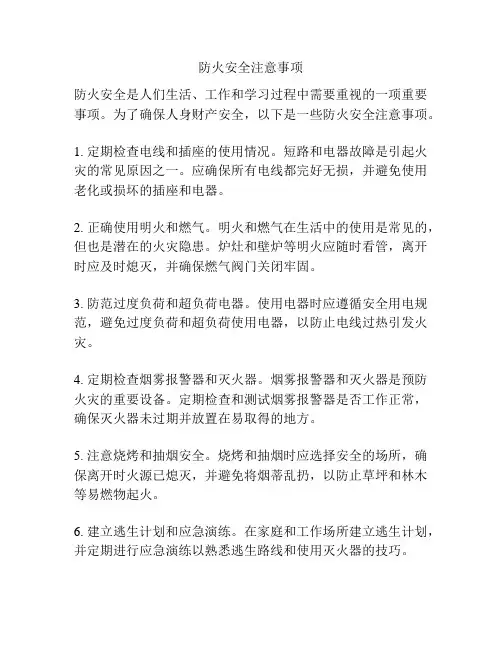 防火安全注意事项

防火安全是人们生活、工作和学习过程中需要重视的一项重要事项。为了确保人身财产安全，以下是一些防火安全注意事项。

1. 定期检查电线和插座的使用情况。短路和电器故障是引起火灾的常见原因之一。应确保所有电线都完好无损，并避免使用老化或损坏的插座和电器。

2. 正确使用明火和燃气。明火和燃气在生活中的使用是常见的，但也是潜在的火灾隐患。炉灶和壁炉等明火应随时看管，离开时应及时熄灭，并确保燃气阀门关闭牢固。

3. 防范过度负荷和超负荷电器。使用电器时应遵循安全用电规范，避免过度负荷和超负荷使用电器，以防止电线过热引发火灾。

4. 定期检查烟雾报警器和灭火器。烟雾报警器和灭火器是预防火灾的重要设备。定期检查和测试烟雾报警器是否工作正常，确保灭火器未过期并放置在易取得的地方。

5. 注意烧烤和抽烟安全。烧烤和抽烟时应选择安全的场所，确保离开时火源已熄灭，并避免将烟蒂乱扔，以防止草坪和林木等易燃物起火。

6. 建立逃生计划和应急演练。在家庭和工作场所建立逃生计划，并定期进行应急演练以熟悉逃生路线和使用灭火器的技巧。